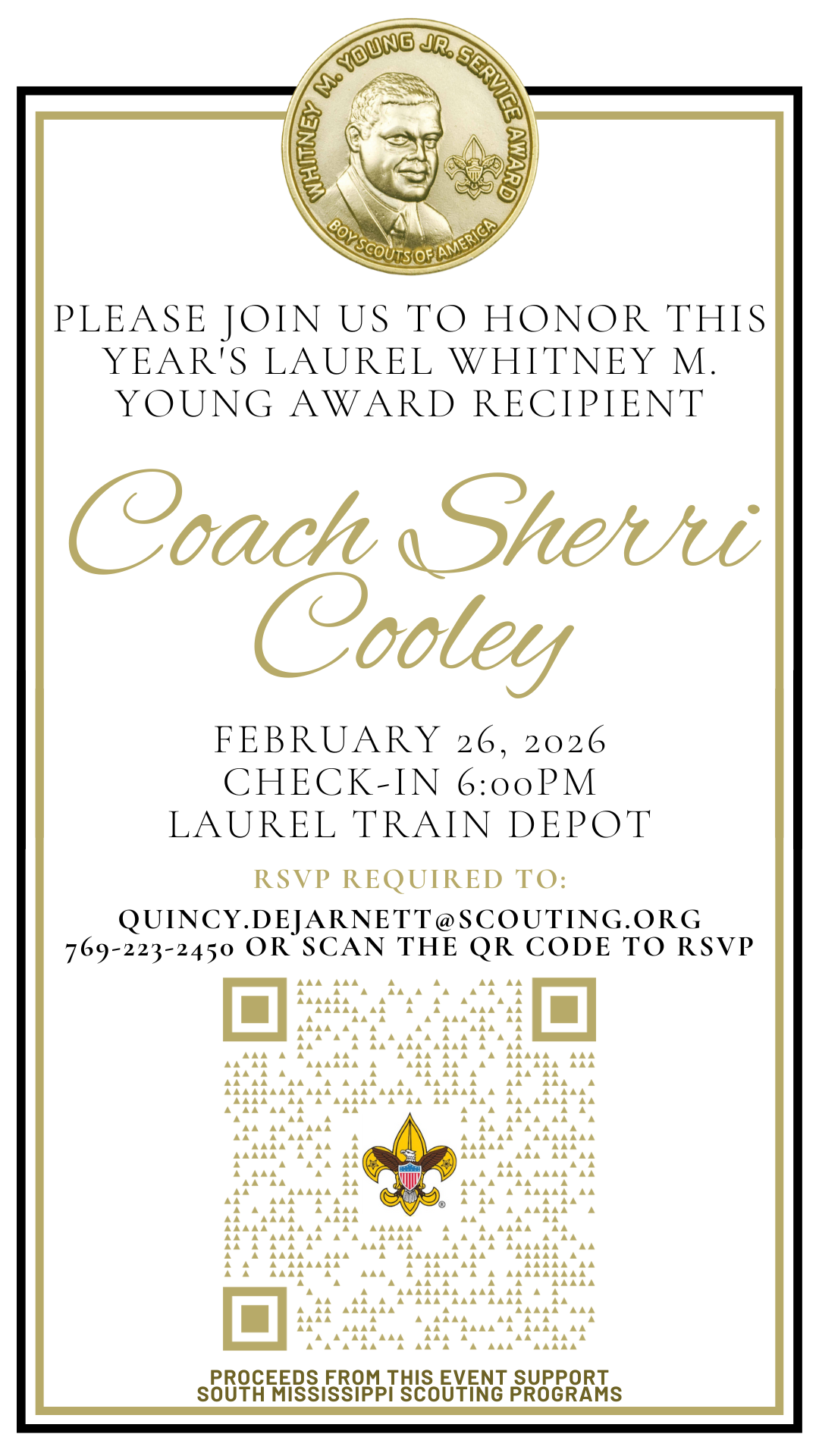 WHITNEY M. YOUNG JR. SERVICE AWARD
BOY SCOUTS OF AMERICA

PLEASE JOIN US TO HONOR THIS YEAR'S LAUREL WHITNEY M. YOUNG AWARD RECIPIENT

Coach Sherri Cooley

FEBRUARY 26, 2026
CHECK-IN 6:00PM
LAUREL TRAIN DEPOT

RSVP REQUIRED TO:

QUINCY.DEJARNETT@SCOUTING.ORG
769-223-2450 OR SCAN THE QR CODE TO RSVP

PROCEEDS FROM THIS EVENT SUPPORT
SOUTH MISSISSIPPI SCOUTING PROGRAMS